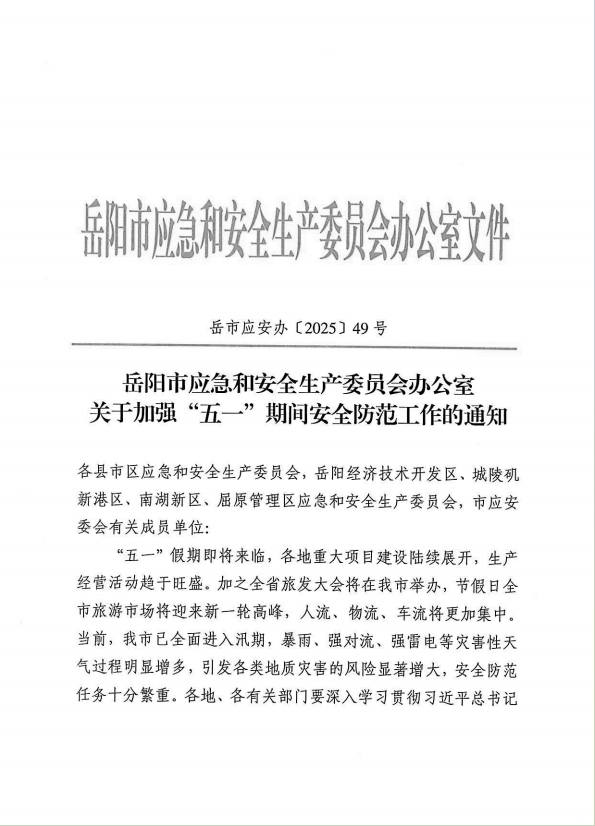 岳阳市应急和安全生产委员会办公室文件

岳市应安办〔2025〕49号

岳阳市应急和安全生产委员会办公室
关于加强“五一”期间安全防范工作的通知

各县市区应急和安全生产委员会，岳阳经济技术开发区、城陵矶新港区、南湖新区、屈原管理区应急和安全生产委员会，市应安委会有关成员单位：

“五一”假期即将来临，各地重大项目建设陆续展开，生产经营活动趋于旺盛。加之全省旅发大会将在我市举办，节假日全市旅游市场将迎来新一轮高峰，人流、物流、车流将更加集中。当前，我市已全面进入汛期，暴雨、强对流、强雷电等灾害性天气过程明显增多，引发各类地质灾害的风险显著增大，安全防范任务十分繁重。各地、各有关部门要深入学习贯彻习近平总书记